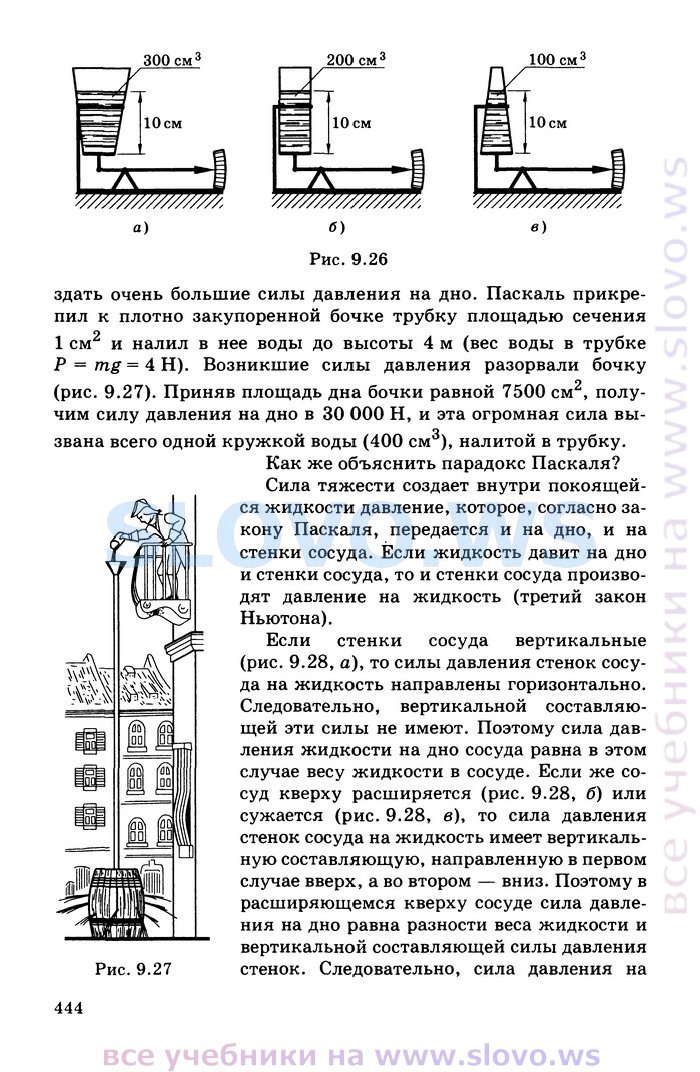 300 см$^3$

10 см

а)

200 см$^3$

10 см

б)

100 см$^3$

10 см

в)

Рис. 9.26

здать очень большие силы давления на дно. Паскаль прикрепил к плотно закупоренной бочке трубку площадью сечения 1 см$^2$ и налил в нее воды до высоты 4 м (вес воды в трубке $P = mg = 4$ Н). Возникшие силы давления разорвали бочку (рис. 9.27). Приняв площадь дна бочки равной 7500 см$^2$, получим силу давления на дно в 30 000 Н, и эта огромная сила вызвана всего одной кружкой воды (400 см$^3$), налитой в трубку.

Как же объяснить парадокс Паскаля?

Сила тяжести создает внутри покоящейся жидкости давление, которое, согласно закону Паскаля, передается и на дно, и на стенки сосуда. Если жидкость давит на дно и стенки сосуда, то и стенки сосуда производят давление на жидкость (третий закон Ньютона).

Если стенки сосуда вертикальные (рис. 9.28, а), то силы давления стенок сосуда на жидкость направлены горизонтально. Следовательно, вертикальной составляющей эти силы не имеют. Поэтому сила давления жидкости на дно сосуда равна в этом случае весу жидкости в сосуде. Если же сосуд кверху расширяется (рис. 9.28, б) или сужается (рис. 9.28, в), то сила давления стенок сосуда на жидкость имеет вертикальную составляющую, направленную в первом случае вверх, а во втором — вниз. Поэтому в расширяющемся кверху сосуде сила давления на дно равна разности веса жидкости и вертикальной составляющей силы давления стенок. Следовательно, сила давления на

Рис. 9.27

444

все учебники на www.slovo.ws

все учебники на www.slovo.ws

slovo.ws